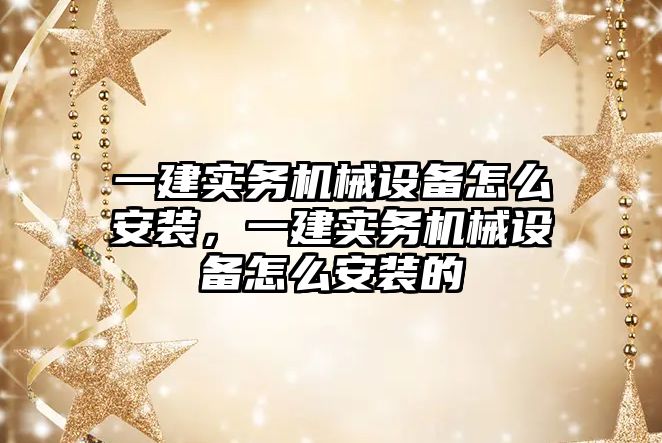 一建实务机械设备怎么安装，一建实务机械设备怎么安装的